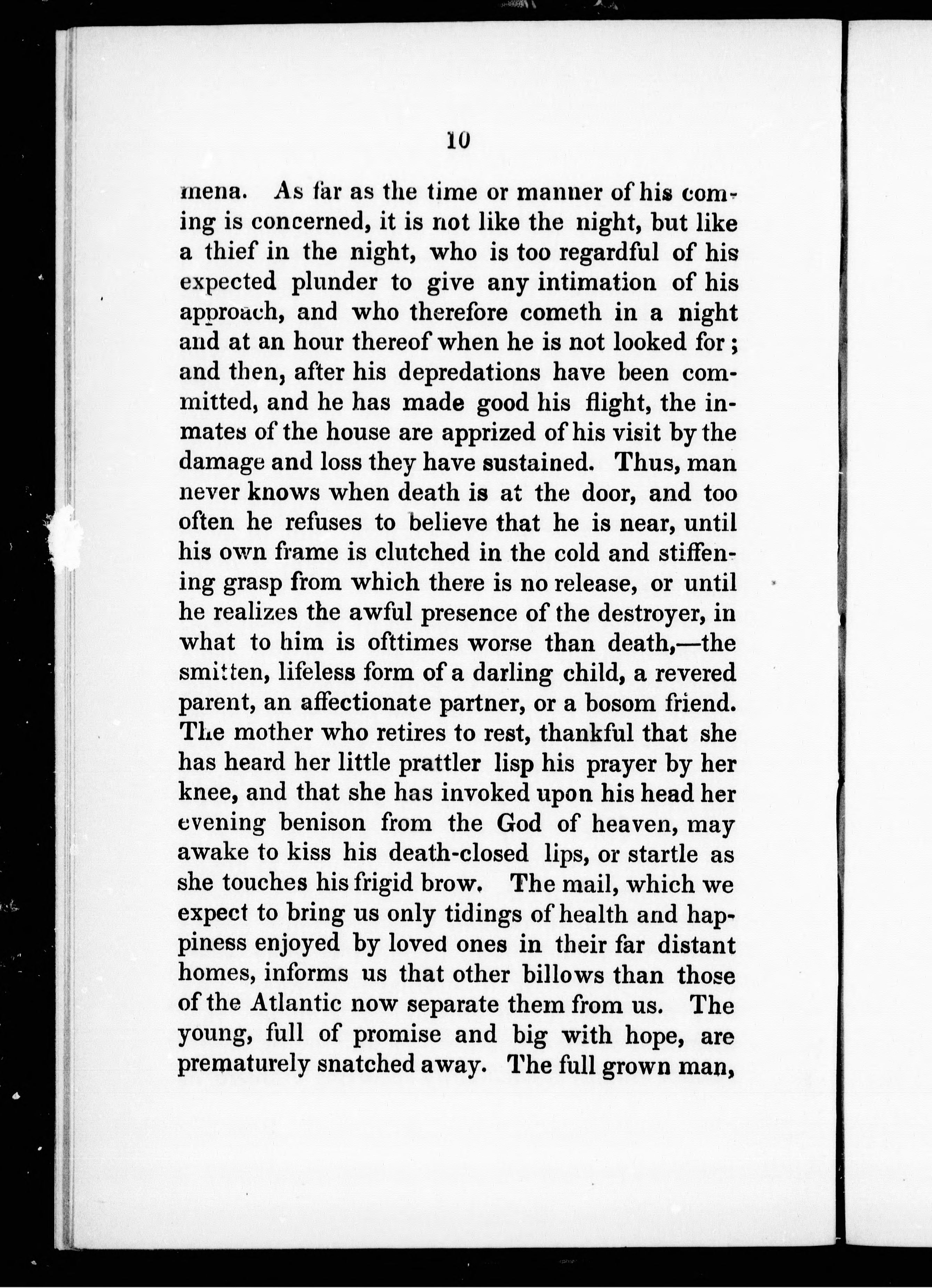 10

mena. As far as the time or manner of his coming is concerned, it is not like the night, but like a thief in the night, who is too regardful of his expected plunder to give any intimation of his approach, and who therefore cometh in a night and at an hour thereof when he is not looked for; and then, after his depredations have been committed, and he has made good his flight, the inmates of the house are apprized of his visit by the damage and loss they have sustained. Thus, man never knows when death is at the door, and too often he refuses to believe that he is near, until his own frame is clutched in the cold and stiffening grasp from which there is no release, or until he realizes the awful presence of the destroyer, in what to him is ofttimes worse than death,—the smitten, lifeless form of a darling child, a revered parent, an affectionate partner, or a bosom friend. The mother who retires to rest, thankful that she has heard her little prattler lisp his prayer by her knee, and that she has invoked upon his head her evening benison from the God of heaven, may awake to kiss his death-closed lips, or startle as she touches his frigid brow. The mail, which we expect to bring us only tidings of health and happiness enjoyed by loved ones in their far distant homes, informs us that other billows than those of the Atlantic now separate them from us. The young, full of promise and big with hope, are prematurely snatched away. The full grown man,